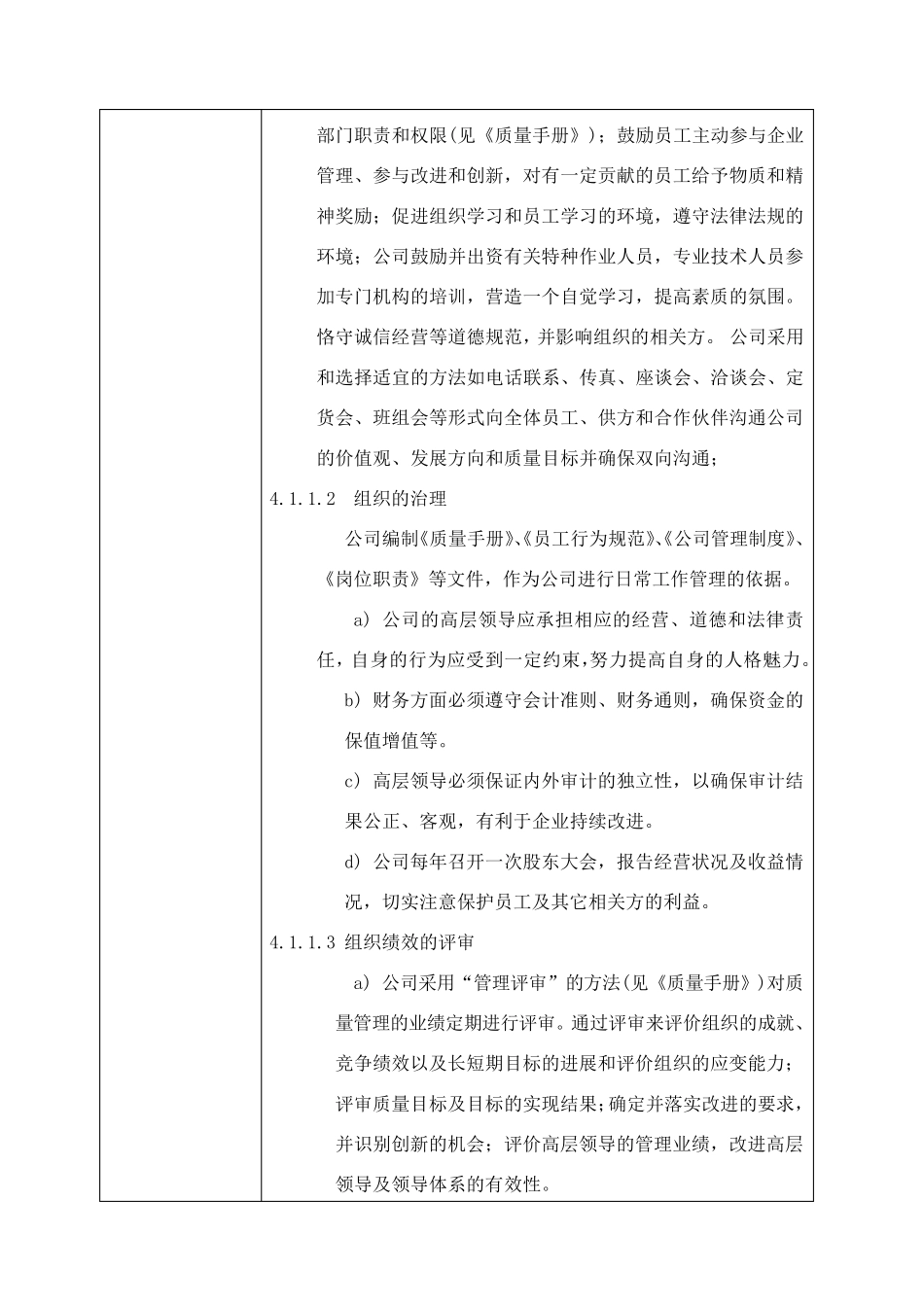 部门职责和权限(见《质量手册》)；鼓励员工主动参与企业管理、参与改进和创新，对有一定贡献的员工给予物质和精神奖励；促进组织学习和员工学习的环境，遵守法律法规的环境；公司鼓励并出资有关特种作业人员，专业技术人员参加专门机构的培训，营造一个自觉学习，提高素质的氛围。恪守诚信经营等道德规范，并影响组织的相关方。 公司采用和选择适宜的方法如电话联系、传真、座谈会、洽谈会、定货会、班组会等形式向全体员工、供方和合作伙伴沟通公司的价值观、发展方向和质量目标并确保双向沟通；

4.1.1.2 组织的治理

公司编制《质量手册》、《员工行为规范》、《公司管理制度》、《岗位职责》等文件，作为公司进行日常工作管理的依据。

a) 公司的高层领导应承担相应的经营、道德和法律责任，自身的行为应受到一定约束，努力提高自身的人格魅力。

b) 财务方面必须遵守会计准则、财务通则，确保资金的保值增值等。

c) 高层领导必须保证内外审计的独立性，以确保审计结果公正、客观，有利于企业持续改进。

d) 公司每年召开一次股东大会，报告经营状况及收益情况，切实注意保护员工及其它相关方的利益。

4.1.1.3 组织绩效的评审

a) 公司采用“管理评审”的方法(见《质量手册》)对质量管理的业绩定期进行评审。通过评审来评价组织的成就、竞争绩效以及长短期目标的进展和评价组织的应变能力；评审质量目标及目标的实现结果；确定并落实改进的要求，并识别创新的机会；评价高层领导的管理业绩，改进高层领导及领导体系的有效性。